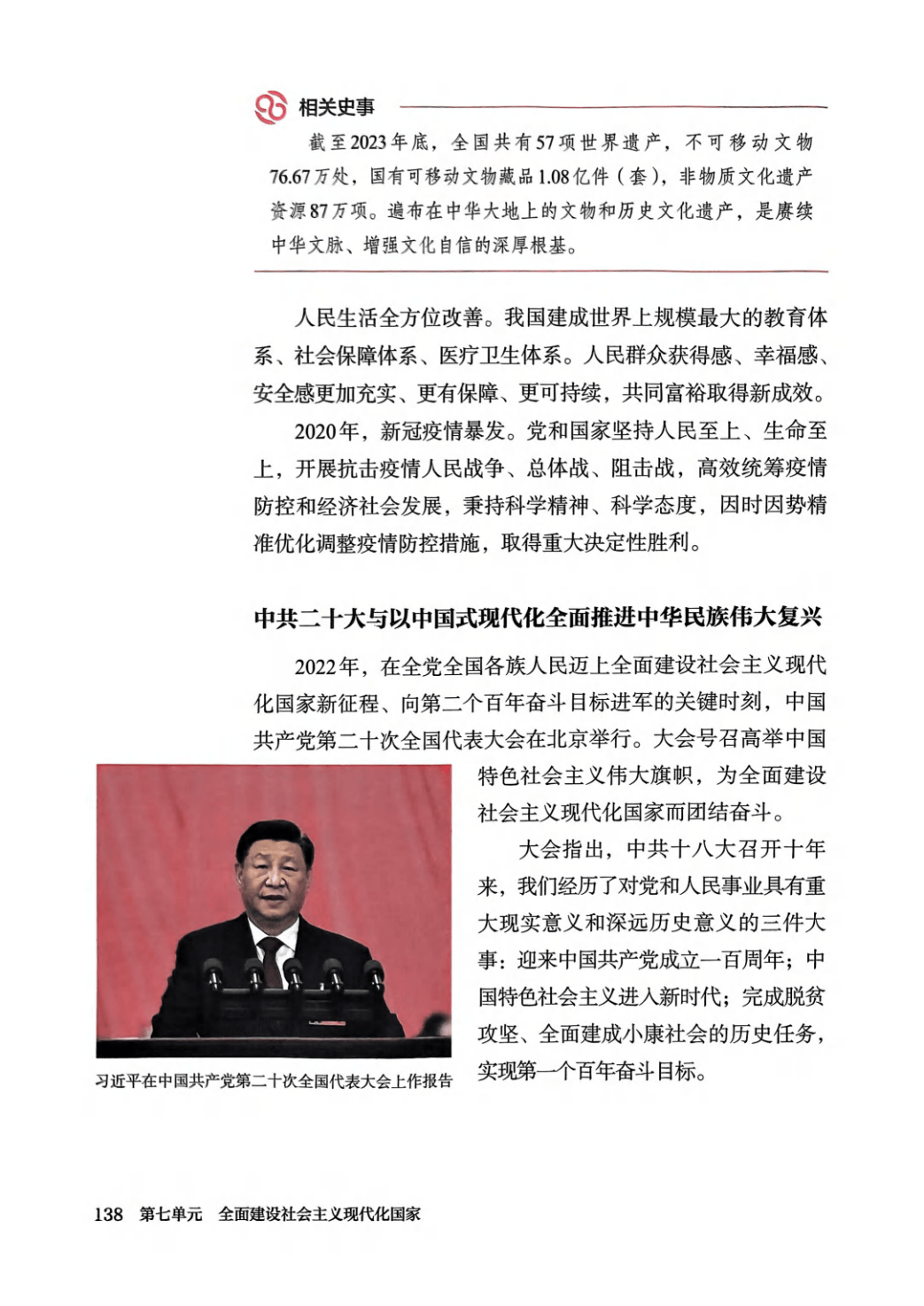 相关史事

截至2023年底，全国共有57项世界遗产，不可移动文物76.67万处，国有可移动文物藏品1.08亿件（套），非物质文化遗产资源87万项。遍布在中华大地上的文物和历史文化遗产，是赓续中华文脉、增强文化自信的深厚根基。

人民生活全方位改善。我国建成世界上规模最大的教育体系、社会保障体系、医疗卫生体系。人民群众获得感、幸福感、安全感更加充实、更有保障、更可持续，共同富裕取得新成效。

2020年，新冠疫情暴发。党和国家坚持人民至上、生命至上，开展抗击疫情人民战争、总体战、阻击战，高效统筹疫情防控和经济社会发展，秉持科学精神、科学态度，因时因势精准优化调整疫情防控措施，取得重大决定性胜利。

中共二十大与以中国式现代化全面推进中华民族伟大复兴

2022年，在全党全国各族人民迈上全面建设社会主义现代化国家新征程、向第二个百年奋斗目标进军的关键时刻，中国共产党第二十次全国代表大会在北京举行。大会号召高举中国特色社会主义伟大旗帜，为全面建设社会主义现代化国家而团结奋斗。

大会指出，中共十八大召开十年来，我们经历了对党和人民事业具有重大现实意义和深远历史意义的三件大事：迎来中国共产党成立一百周年；中国特色社会主义进入新时代；完成脱贫攻坚、全面建成小康社会的历史任务，实现第一个百年奋斗目标。

习近平在中国共产党第二十次全国代表大会上作报告

138 第七单元 全面建设社会主义现代化国家